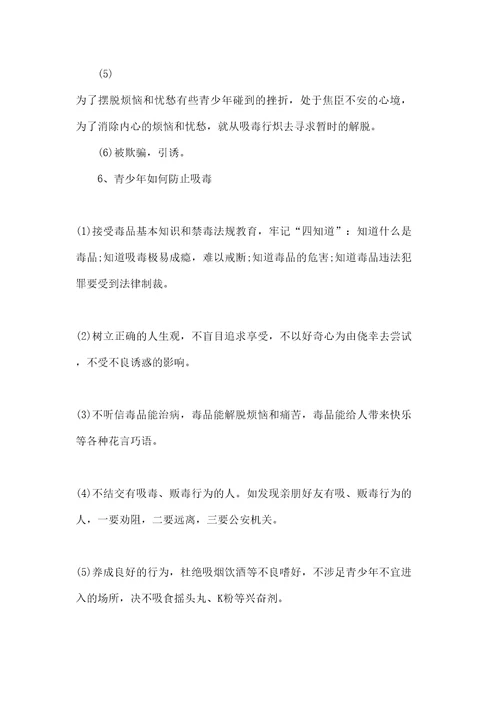 (5)

为了摆脱烦恼和忧愁有些青少年碰到的挫折，处于焦臣不安的心境，为了消除内心的烦恼和忧愁，就从吸毒行炽去寻求暂时的解脱。

(6)被欺骗，引诱。

6、青少年如何防止吸毒

(1)接受毒品基本知识和禁毒法规教育，牢记“四知道”：知道什么是毒品;知道吸毒极易成瘾，难以戒断;知道毒品的危害;知道毒品违法犯罪要受到法律制裁。

(2)树立正确的人生观，不盲目追求享受，不以好奇心为由侥幸去尝试，不受不良诱惑的影响。

(3)不听信毒品能治病，毒品能解脱烦恼和痛苦，毒品能给人带来快乐等各种花言巧语。

(4)不结交有吸毒、贩毒行为的人。如发现亲朋好友有吸、贩毒行为的人，一要劝阻，二要远离，三要公安机关。

(5)养成良好的行为，杜绝吸烟饮酒等不良嗜好，不涉足青少年不宜进入的场所，决不吸食摇头丸、K粉等兴奋剂。